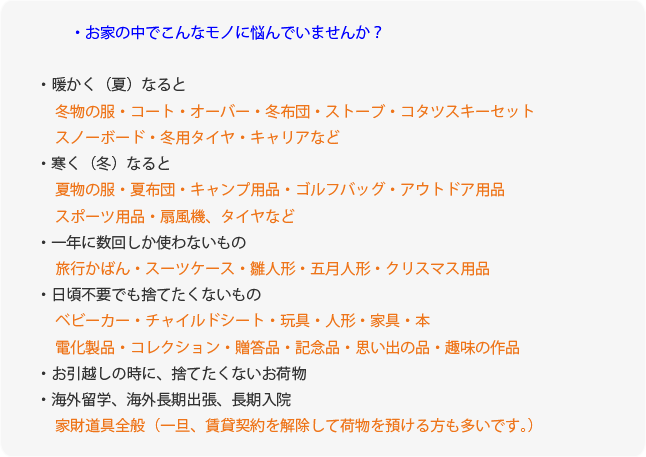 ・お家の中でこんなモノに悩んでいませんか？

・暖かく（夏）なると
冬物の服・コート・オーバー・冬布団・ストーブ・コタツスキーセット
スノーボード・冬用タイヤ・キャリアなど
・寒く（冬）なると
夏物の服・夏布団・キャンプ用品・ゴルフバッグ・アウトドア用品
スポーツ用品・扇風機、タイヤなど
・一年に数回しか使わないもの
旅行かばん・スーツケース・雛人形・五月人形・クリスマス用品
・日頃不要でも捨てたくないもの
ベビーカー・チャイルドシート・玩具・人形・家具・本
電化製品・コレクション・贈答品・記念品・思い出の品・趣味の作品
・お引越しの時に、捨てたくないお荷物
・海外留学、海外長期出張、長期入院
家財道具全般（一旦、賃貸契約を解除して荷物を預ける方も多いです。）